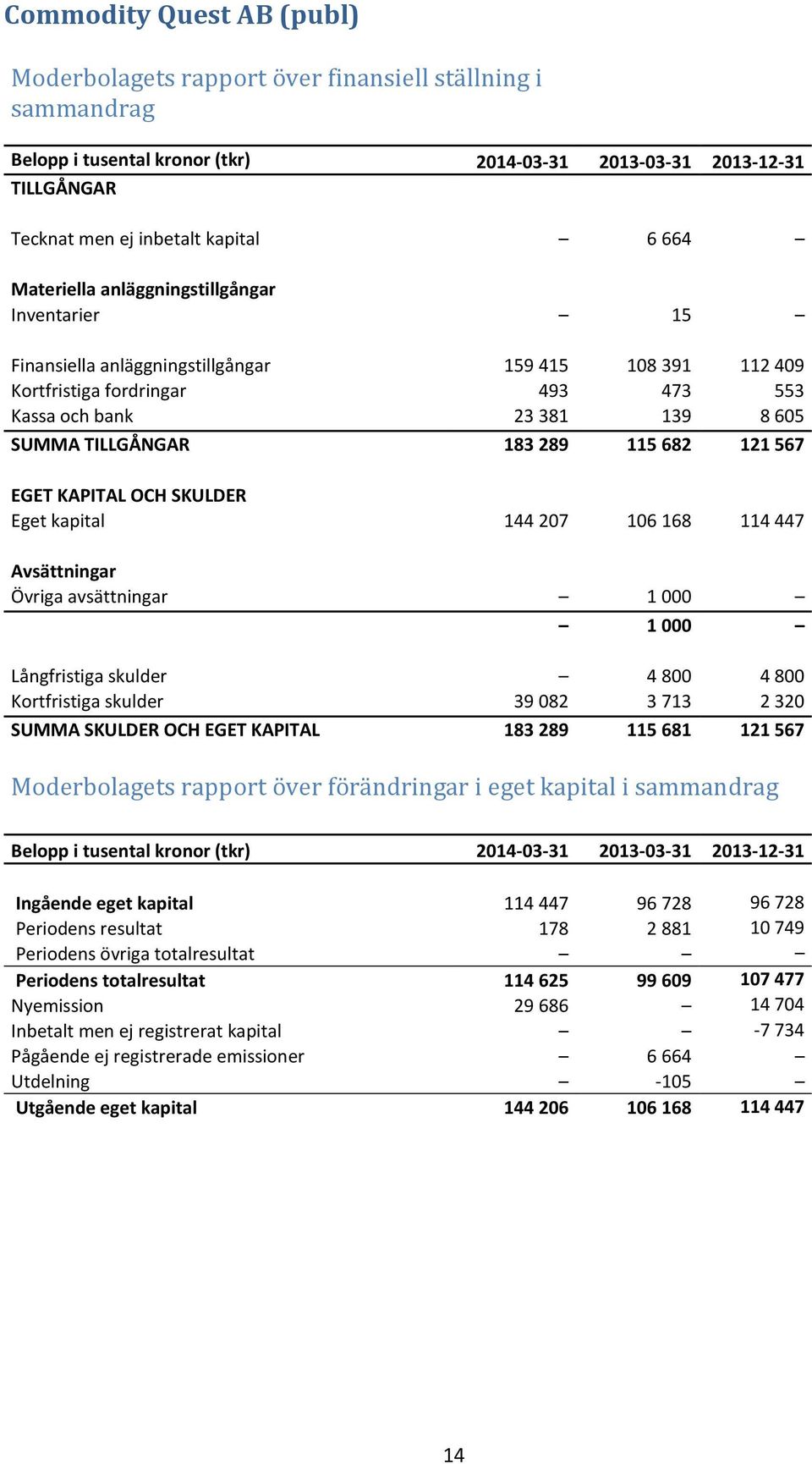 Commodity Quest AB (publ)

Moderbolagets rapport över finansiell ställning i sammandrag

| Belopp i tusental kronor (tkr) | 2014-03-31 | 2013-03-31 | 2013-12-31 |
|---|---|---|---|
| TILLGÅNGAR | | | |
| Tecknat men ej inbetalt kapital | – | 6 664 | – |
| Materiella anläggningstillgångar | | | |
| Inventarier | – | 15 | – |
| Finansiella anläggningstillgångar | 159 415 | 108 391 | 112 409 |
| Kortfristiga fordringar | 493 | 473 | 553 |
| Kassa och bank | 23 381 | 139 | 8 605 |
| SUMMA TILLGÅNGAR | 183 289 | 115 682 | 121 567 |
| EGET KAPITAL OCH SKULDER | | | |
| Eget kapital | 144 207 | 106 168 | 114 447 |
| Avsättningar | | | |
| Övriga avsättningar | – | 1 000 | – |
| | – | 1 000 | – |
| Långfristiga skulder | – | 4 800 | 4 800 |
| Kortfristiga skulder | 39 082 | 3 713 | 2 320 |
| SUMMA SKULDER OCH EGET KAPITAL | 183 289 | 115 681 | 121 567 |

Moderbolagets rapport över förändringar i eget kapital i sammandrag

| Belopp i tusental kronor (tkr) | 2014-03-31 | 2013-03-31 | 2013-12-31 |
|---|---|---|---|
| Ingående eget kapital | 114 447 | 96 728 | 96 728 |
| Periodens resultat | 178 | 2 881 | 10 749 |
| Periodens övriga totalresultat | – | – | – |
| Periodens totalresultat | 114 625 | 99 609 | 107 477 |
| Nyemission | 29 686 | – | 14 704 |
| Inbetalt men ej registrerat kapital | – | – | -7 734 |
| Pågående ej registrerade emissioner | – | 6 664 | – |
| Utdelning | – | -105 | – |
| Utgående eget kapital | 144 206 | 106 168 | 114 447 |

14